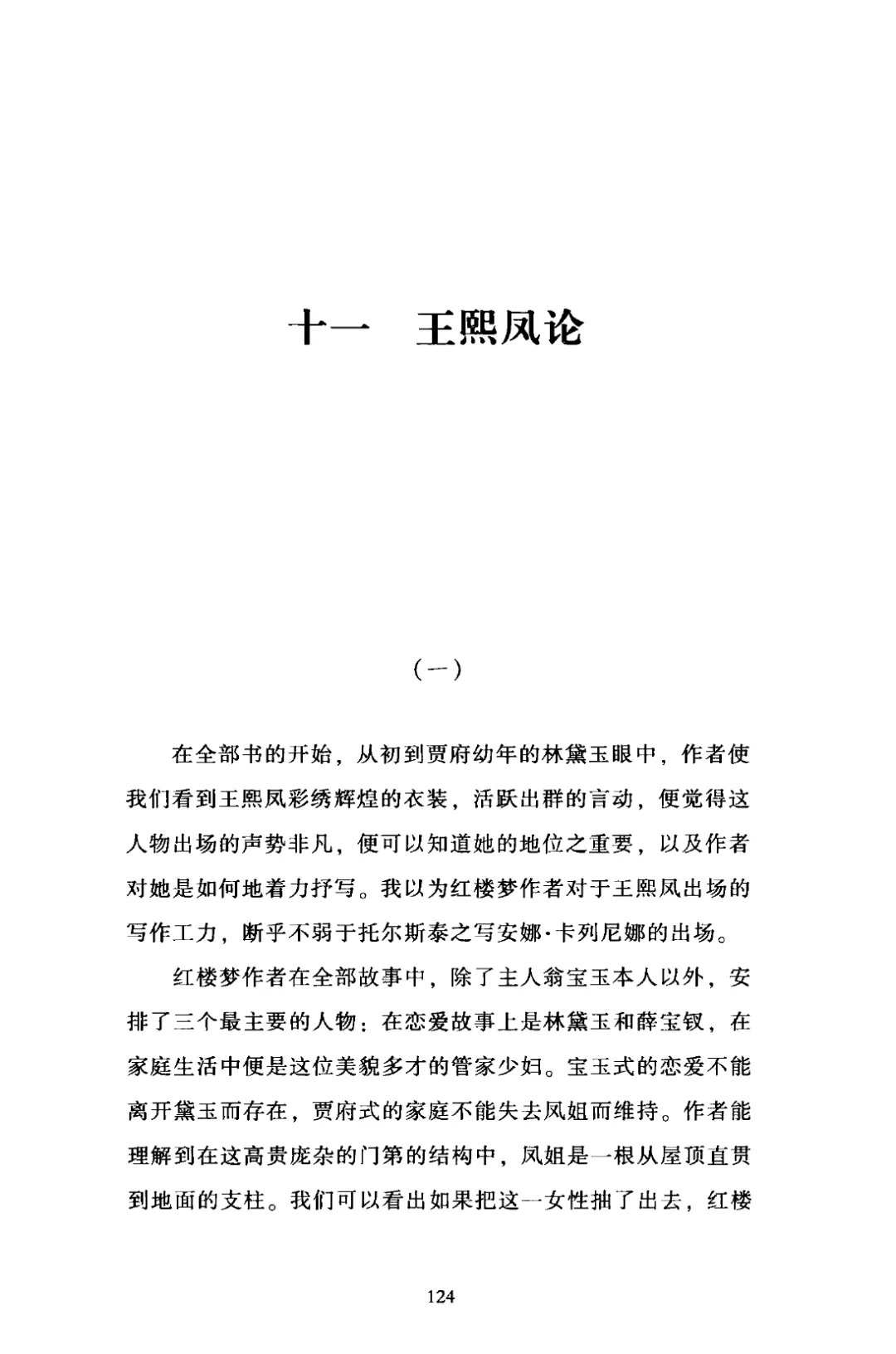 十一　王熙凤论

（一）

在全部书的开始，从初到贾府幼年的林黛玉眼中，作者使我们看到王熙凤彩绣辉煌的衣装，活跃出群的言动，便觉得这人物出场的声势非凡，便可以知道她的地位之重要，以及作者对她是如何地着力抒写。我以为红楼梦作者对于王熙凤出场的写作工力，断乎不弱于托尔斯泰之写安娜·卡列尼娜的出场。

红楼梦作者在全部故事中，除了主人翁宝玉本人以外，安排了三个最主要的人物：在恋爱故事上是林黛玉和薛宝钗，在家庭生活中便是这位美貌多才的管家少妇。宝玉式的恋爱不能离开黛玉而存在，贾府式的家庭不能失去凤姐而维持。作者能理解到在这高贵庞杂的门第的结构中，凤姐是一根从屋顶直贯到地面的支柱。我们可以看出如果把这一女性抽了出去，红楼

124